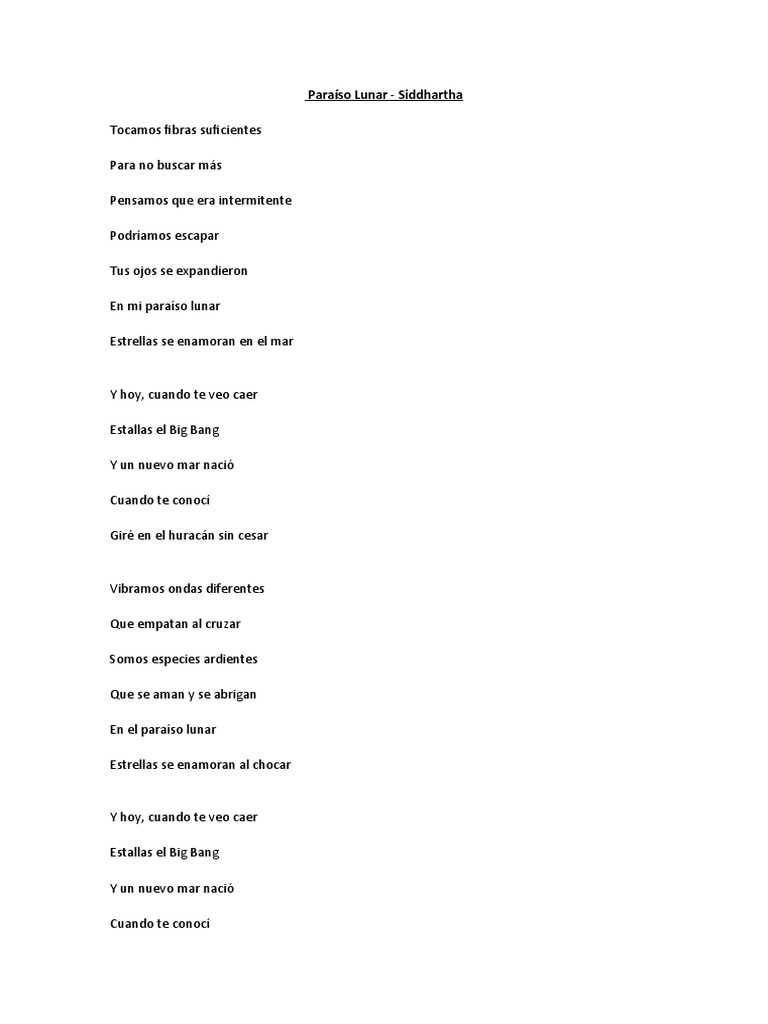 Paraíso Lunar - Siddhartha

Tocamos fibras suficientes

Para no buscar más

Pensamos que era intermitente

Podríamos escapar

Tus ojos se expandieron

En mi paraíso lunar

Estrellas se enamoran en el mar

Y hoy, cuando te veo caer

Estallas el Big Bang

Y un nuevo mar nació

Cuando te conocí

Giré en el huracán sin cesar

Vibramos ondas diferentes

Que empatan al cruzar

Somos especies ardientes

Que se aman y se abrigan

En el paraíso lunar

Estrellas se enamoran al chocar

Y hoy, cuando te veo caer

Estallas el Big Bang

Y un nuevo mar nació

Cuando te conocí